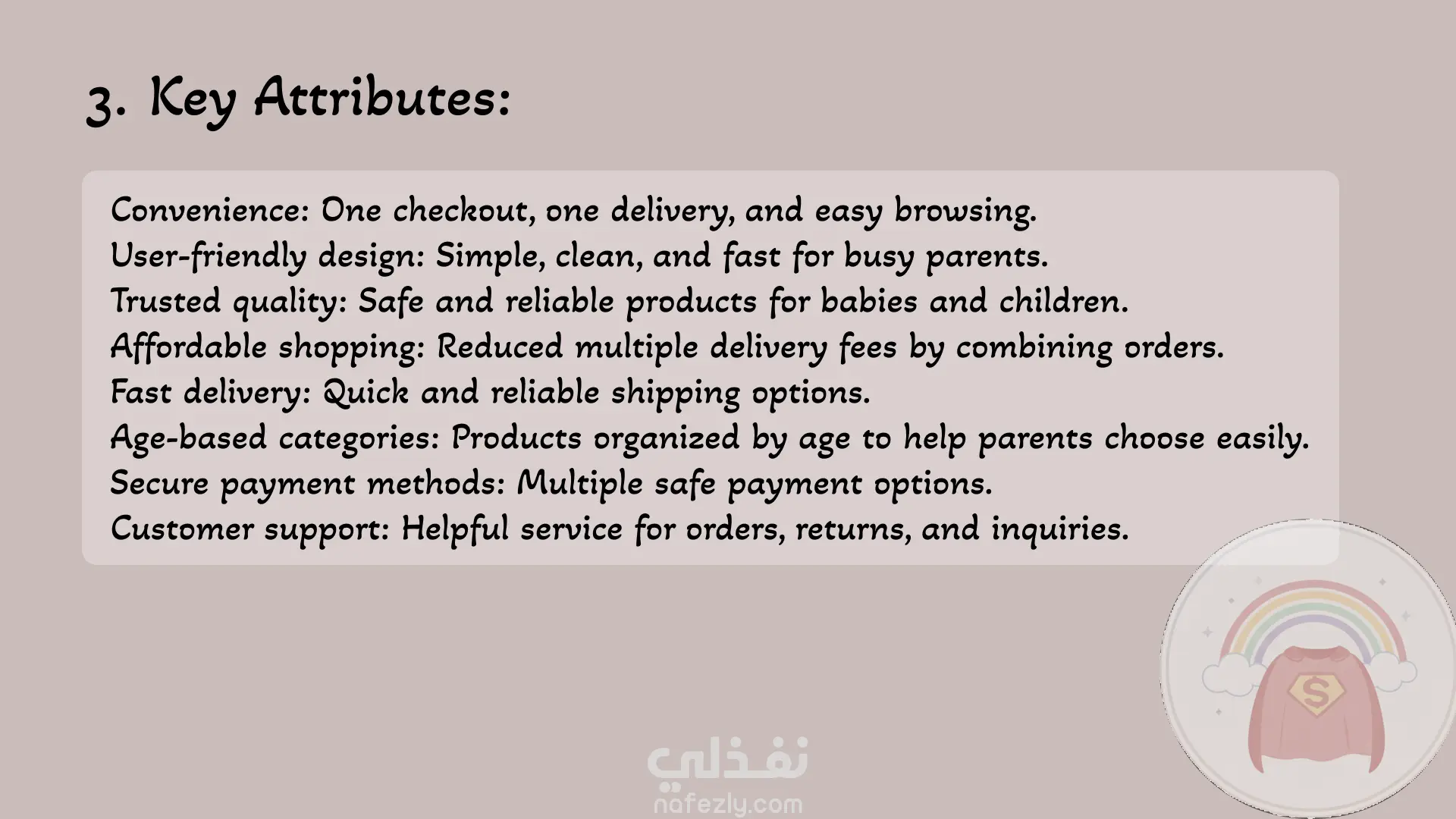 3. Key Attributes:

Convenience: One checkout, one delivery, and easy browsing.
User-friendly design: Simple, clean, and fast for busy parents.
Trusted quality: Safe and reliable products for babies and children.
Affordable shopping: Reduced multiple delivery fees by combining orders.
Fast delivery: Quick and reliable shipping options.
Age-based categories: Products organized by age to help parents choose easily.
Secure payment methods: Multiple safe payment options.
Customer support: Helpful service for orders, returns, and inquiries.

S

نفذلي
nafezly.com